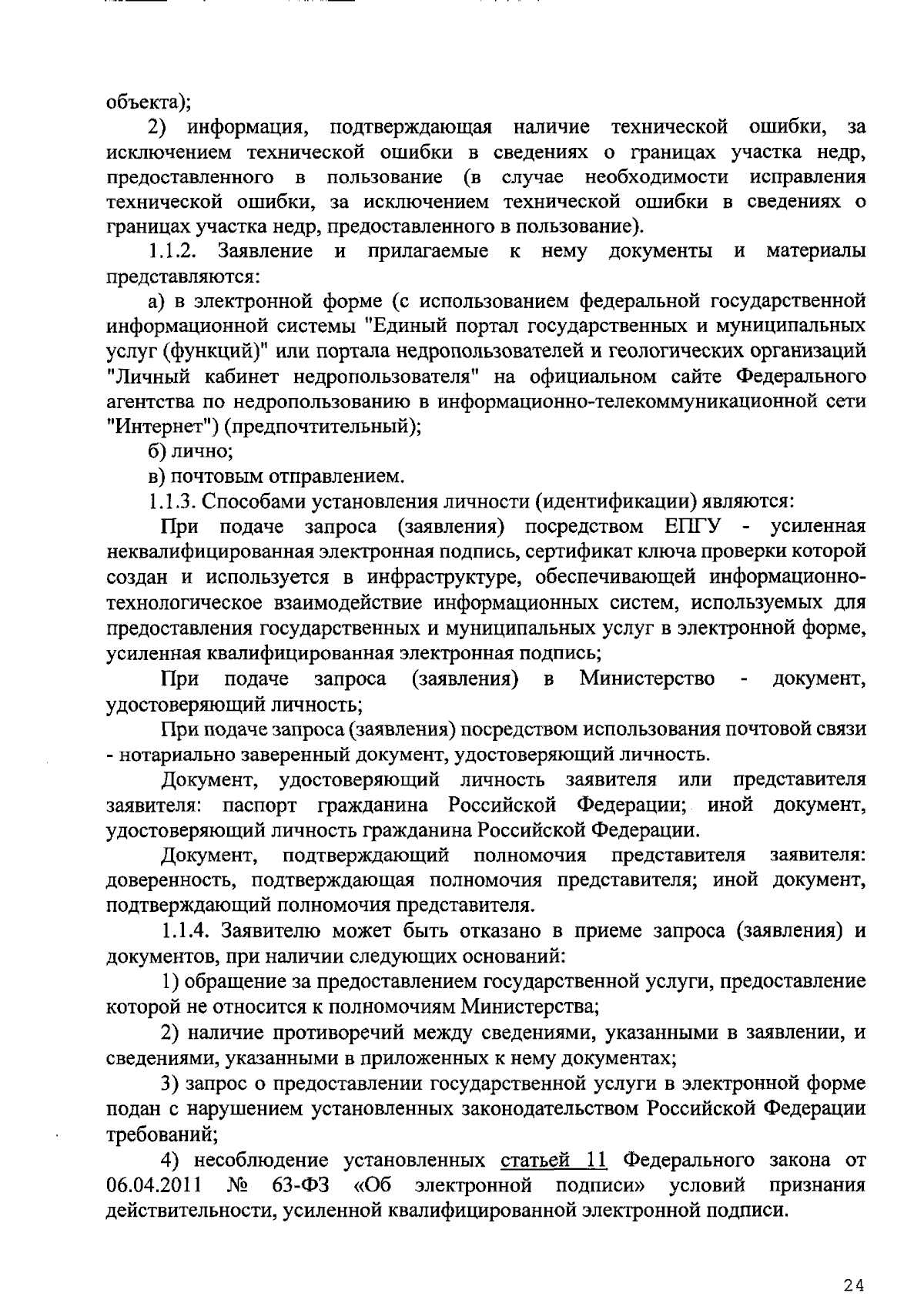 объекта);

2) информация, подтверждающая наличие технической ошибки, за исключением технической ошибки в сведениях о границах участка недр, предоставленного в пользование (в случае необходимости исправления технической ошибки, за исключением технической ошибки в сведениях о границах участка недр, предоставленного в пользование).

1.1.2. Заявление и прилагаемые к нему документы и материалы представляются:

а) в электронной форме (с использованием федеральной государственной информационной системы "Единый портал государственных и муниципальных услуг (функций)" или портала недропользователей и геологических организаций "Личный кабинет недропользователя" на официальном сайте Федерального агентства по недропользованию в информационно-телекоммуникационной сети "Интернет") (предпочтительный);

б) лично;

в) почтовым отправлением.

1.1.3. Способами установления личности (идентификации) являются:

При подаче запроса (заявления) посредством ЕПГУ - усиленная неквалифицированная электронная подпись, сертификат ключа проверки которой создан и используется в инфраструктуре, обеспечивающей информационно-технологическое взаимодействие информационных систем, используемых для предоставления государственных и муниципальных услуг в электронной форме, усиленная квалифицированная электронная подпись;

При подаче запроса (заявления) в Министерство - документ, удостоверяющий личность;

При подаче запроса (заявления) посредством использования почтовой связи - нотариально заверенный документ, удостоверяющий личность.

Документ, удостоверяющий личность заявителя или представителя заявителя: паспорт гражданина Российской Федерации; иной документ, удостоверяющий личность гражданина Российской Федерации.

Документ, подтверждающий полномочия представителя заявителя: доверенность, подтверждающая полномочия представителя; иной документ, подтверждающий полномочия представителя.

1.1.4. Заявителю может быть отказано в приеме запроса (заявления) и документов, при наличии следующих оснований:

1) обращение за предоставлением государственной услуги, предоставление которой не относится к полномочиям Министерства;

2) наличие противоречий между сведениями, указанными в заявлении, и сведениями, указанными в приложенных к нему документах;

3) запрос о предоставлении государственной услуги в электронной форме подан с нарушением установленных законодательством Российской Федерации требований;

4) несоблюдение установленных статьей 11 Федерального закона от 06.04.2011 № 63-ФЗ «Об электронной подписи» условий признания действительности, усиленной квалифицированной электронной подписи.

24